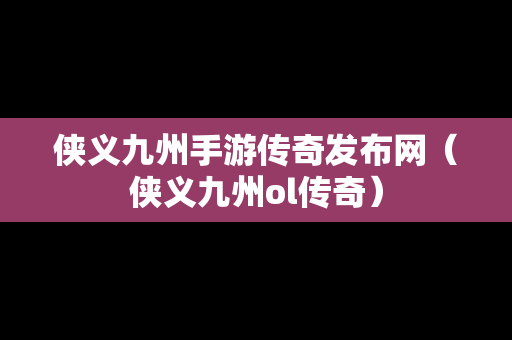 侠义九州手游传奇发布网（侠义九州ol传奇）